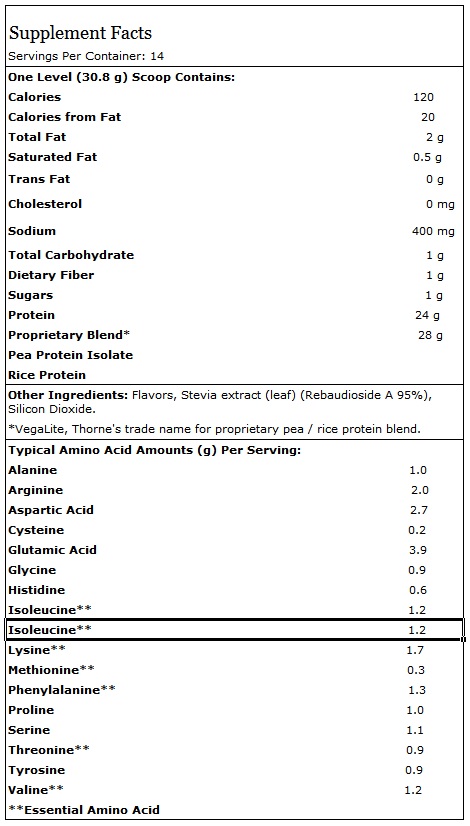 Supplement Facts
Servings Per Container: 14

| One Level (30.8 g) Scoop Contains: | |
|---|---|
| Calories | 120 |
| Calories from Fat | 20 |
| Total Fat | 2 g |
| Saturated Fat | 0.5 g |
| Trans Fat | 0 g |
| Cholesterol | 0 mg |
| Sodium | 400 mg |
| Total Carbohydrate | 1 g |
| Dietary Fiber | 1 g |
| Sugars | 1 g |
| Protein | 24 g |
| Proprietary Blend* | 28 g |
| Pea Protein Isolate | |
| Rice Protein | |

Other Ingredients: Flavors, Stevia extract (leaf) (Rebaudioside A 95%), Silicon Dioxide.

*VegaLite, Thorne's trade name for proprietary pea / rice protein blend.

| Typical Amino Acid Amounts (g) Per Serving: | |
|---|---|
| Alanine | 1.0 |
| Arginine | 2.0 |
| Aspartic Acid | 2.7 |
| Cysteine | 0.2 |
| Glutamic Acid | 3.9 |
| Glycine | 0.9 |
| Histidine | 0.6 |
| Isoleucine** | 1.2 |
| Isoleucine** | 1.2 |
| Lysine** | 1.7 |
| Methionine** | 0.3 |
| Phenylalanine** | 1.3 |
| Proline | 1.0 |
| Serine | 1.1 |
| Threonine** | 0.9 |
| Tyrosine | 0.9 |
| Valine** | 1.2 |

**Essential Amino Acid